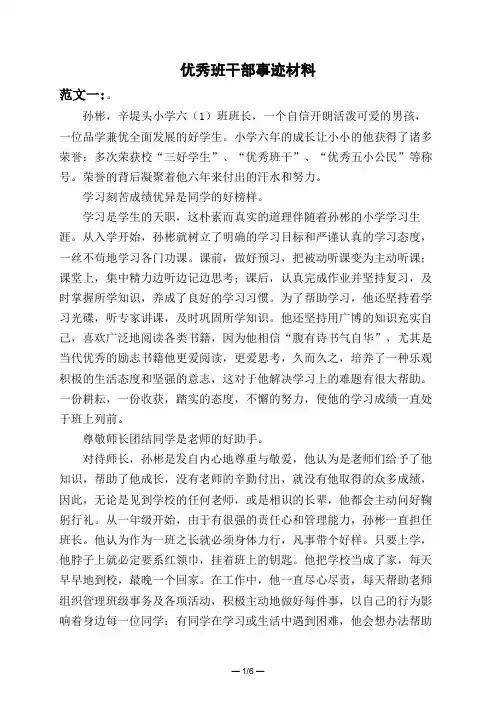 优秀班干部事迹材料

范文一：。

孙彬，辛堤头小学六（1）班班长，一个自信开朗活泼可爱的男孩，一位品学兼优全面发展的好学生。小学六年的成长让小小的他获得了诸多荣誉：多次荣获校“三好学生”、“优秀班干”、“优秀五小公民”等称号。荣誉的背后凝聚着他六年来付出的汗水和努力。

学习刻苦成绩优异是同学的好榜样。

学习是学生的天职，这朴素而真实的道理伴随着孙彬的小学学习生涯。从入学开始，孙彬就树立了明确的学习目标和严谨认真的学习态度，一丝不苟地学习各门功课。课前，做好预习，把被动听课变为主动听课；课堂上，集中精力边听边记边思考；课后，认真完成作业并坚持复习，及时掌握所学知识，养成了良好的学习习惯。为了帮助学习，他还坚持看学习光碟，听专家讲课，及时巩固所学知识。他还坚持用广博的知识充实自己，喜欢广泛地阅读各类书籍，因为他相信“腹有诗书气自华”，尤其是当代优秀的励志书籍他更爱阅读，更爱思考，久而久之，培养了一种乐观积极的生活态度和坚强的意志，这对于他解决学习上的难题有很大帮助。一份耕耘，一份收获，踏实的态度，不懈的努力，使他的学习成绩一直处于班上列前。

尊敬师长团结同学是老师的好助手。

对待师长，孙彬是发自内心地尊重与敬爱，他认为是老师们给予了他知识，帮助了他成长，没有老师的辛勤付出，就没有他取得的众多成绩，因此，无论是见到学校的任何老师，或是相识的长辈，他都会主动问好鞠躬行礼。从一年级开始，由于有很强的责任心和管理能力，孙彬一直担任班长。他认为作为一班之长就必须身体力行，凡事带个好样。只要上学，他脖子上就必定要系红领巾，挂着班上的钥匙。他把学校当成了家，每天早早地到校，最晚一个回家。在工作中，他一直尽心尽责，每天帮助老师组织管理班级事务及各项活动，积极主动地做好每件事，以自己的行为影响着身边每一位同学；有同学在学习或生活中遇到困难，他会想办法帮助

— 1/6 —